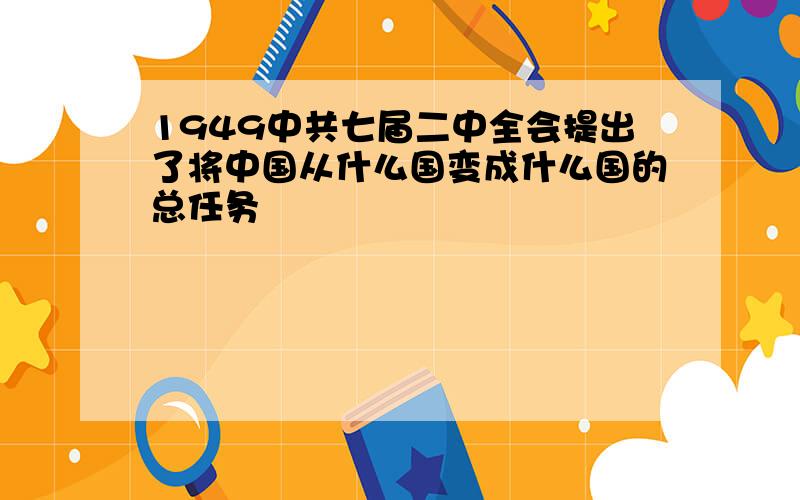 1949中共七届二中全会提出了将中国从什么国变成什么国的总任务